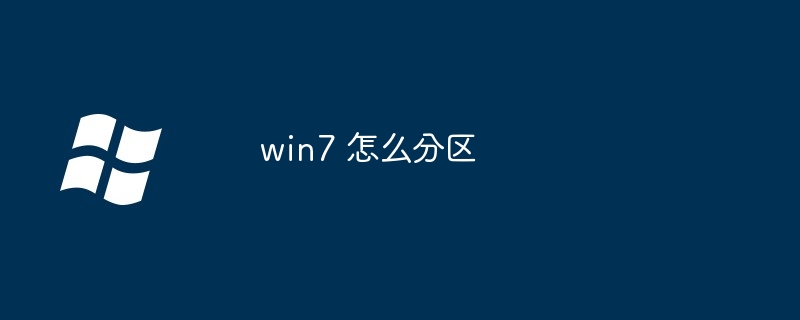 win7 怎么分区